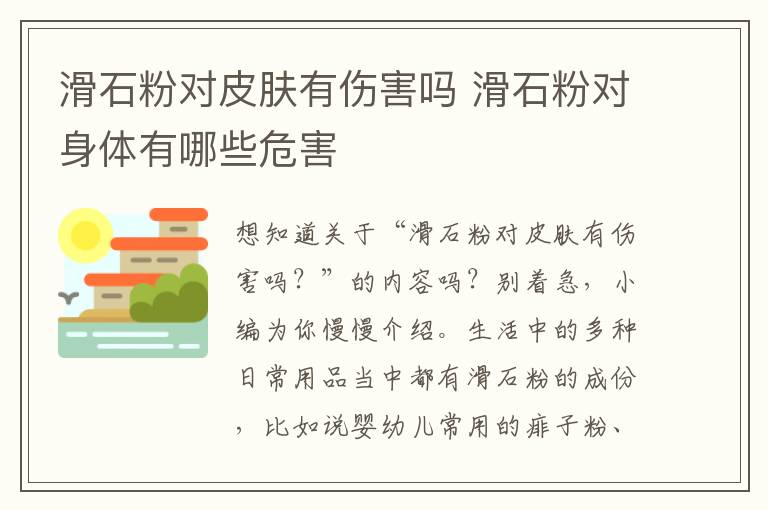 滑石粉对皮肤有伤害吗 滑石粉对身体有哪些危害

想知道关于“滑石粉对皮肤有伤害吗？”的内容吗？别着急，小编为你慢慢介绍。生活中的多种日常用品当中都有滑石粉的成份，比如说婴幼儿常用的痱子粉、